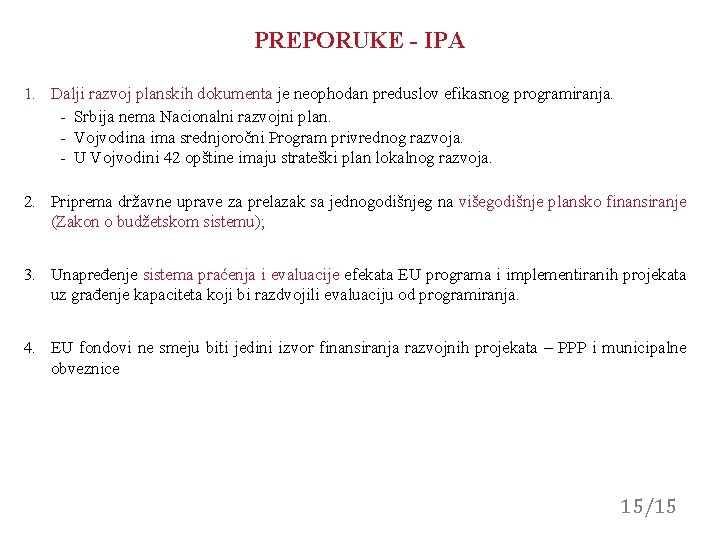 PREPORUKE - IPA

1. Dalji razvoj planskih dokumenta je neophodan preduslov efikasnog programiranja.
- Srbija nema Nacionalni razvojni plan.
- Vojvodina ima srednjoročni Program privrednog razvoja.
- U Vojvodini 42 opštine imaju strateški plan lokalnog razvoja.

2. Priprema državne uprave za prelazak sa jednogodišnjeg na višegodišnje plansko finansiranje (Zakon o budžetskom sistemu);

3. Unapređenje sistema praćenja i evaluacije efekata EU programa i implementiranih projekata uz građenje kapaciteta koji bi razdvojili evaluaciju od programiranja.

4. EU fondovi ne smeju biti jedini izvor finansiranja razvojnih projekata – PPP i municipalne obveznice

15/15